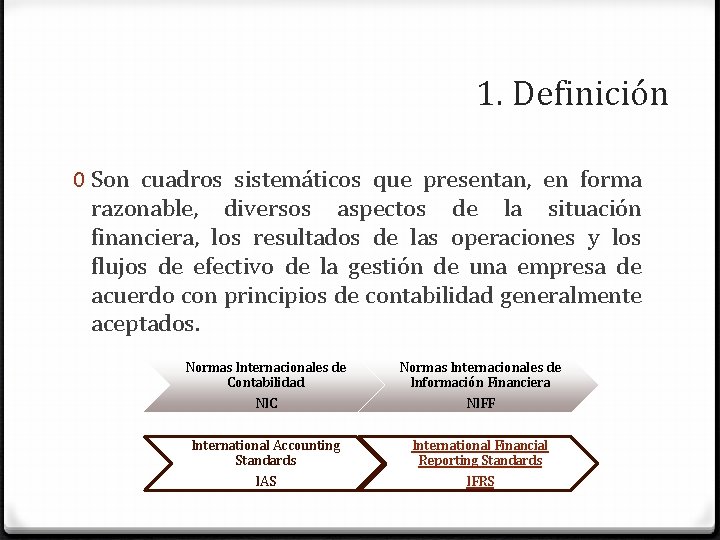 1. Definición

0 Son cuadros sistemáticos que presentan, en forma razonable, diversos aspectos de la situación financiera, los resultados de las operaciones y los flujos de efectivo de la gestión de una empresa de acuerdo con principios de contabilidad generalmente aceptados.

Normas Internacionales de Contabilidad
NIC

Normas Internacionales de Información Financiera
NIFF

International Accounting Standards
IAS

International Financial Reporting Standards
IFRS